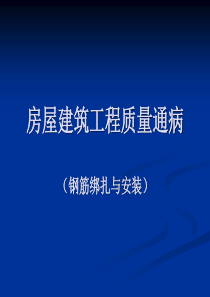 房屋建筑工程质量通病

（钢筋绑扎与安装）